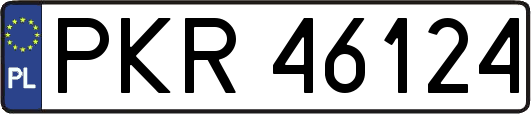 PL
PKR 46124